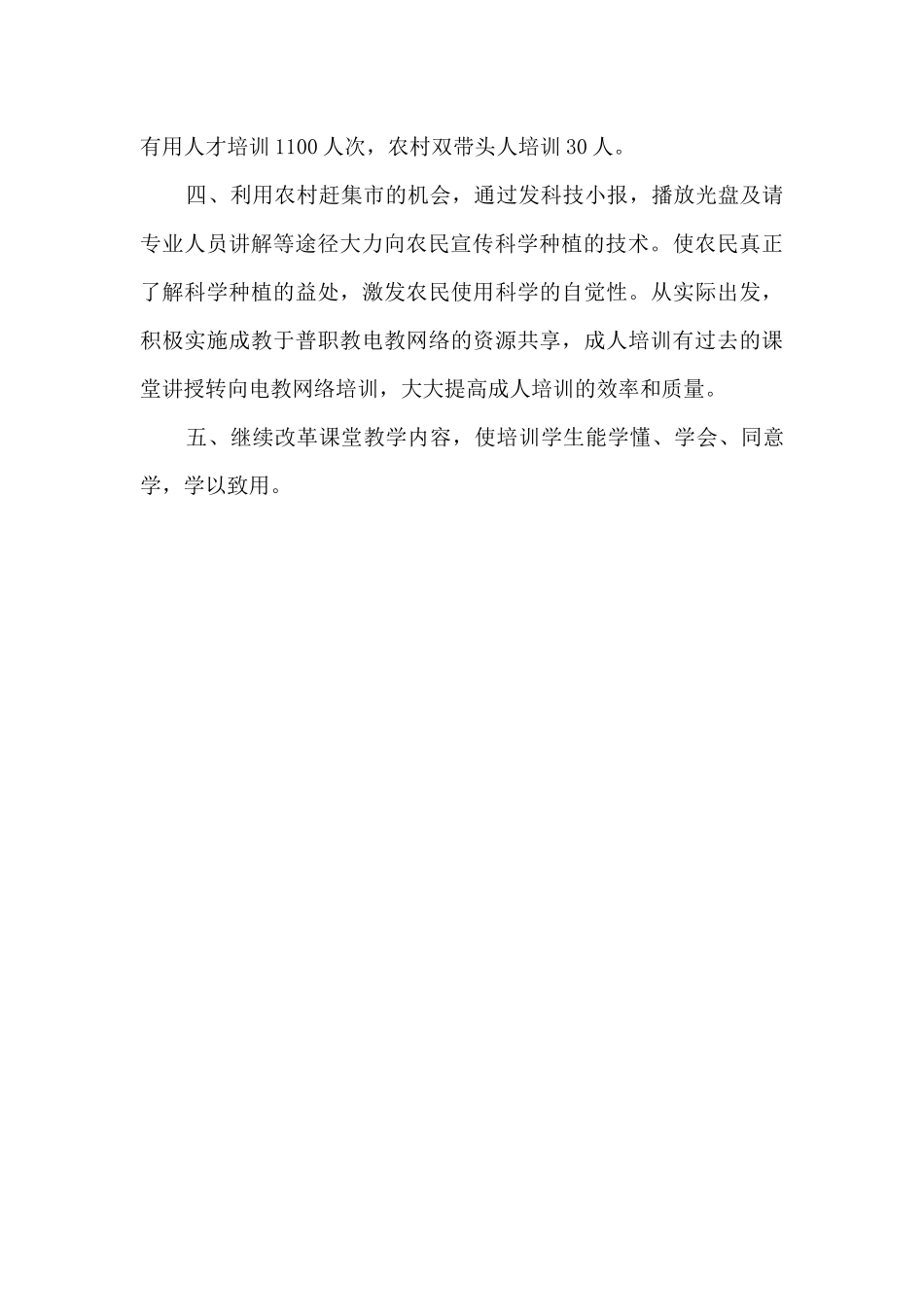 有用人才培训 1100 人次，农村双带头人培训 30 人。

四、利用农村赶集市的机会，通过发科技小报，播放光盘及请专业人员讲解等途径大力向农民宣传科学种植的技术。使农民真正了解科学种植的益处，激发农民使用科学的自觉性。从实际出发，积极实施成教于普职教电教网络的资源共享，成人培训有过去的课堂讲授转向电教网络培训，大大提高成人培训的效率和质量。

五、继续改革课堂教学内容，使培训学生能学懂、学会、同意学，学以致用。